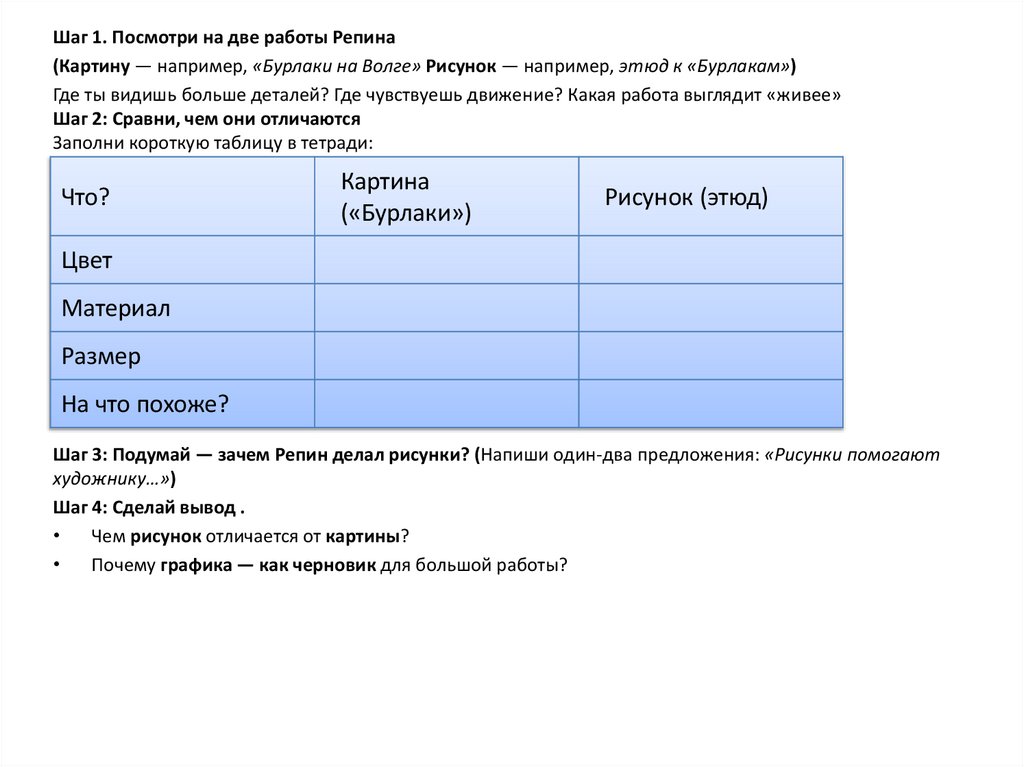 Шаг 1. Посмотри на две работы Репина

(Картину — например, «Бурлаки на Волге» Рисунок — например, этюд к «Бурлакам»)

Где ты видишь больше деталей? Где чувствуешь движение? Какая работа выглядит «живее»
Шаг 2: Сравни, чем они отличаются
Заполни короткую таблицу в тетради:

| Что? | Картина («Бурлаки») | Рисунок (этюд) |
|---|---|---|
| Цвет | | |
| Материал | | |
| Размер | | |
| На что похоже? | | |

Шаг 3: Подумай — зачем Репин делал рисунки? (Напиши один-два предложения: «Рисунки помогают художнику…»)

Шаг 4: Сделай вывод .

• Чем рисунок отличается от картины?

• Почему графика — как черновик для большой работы?